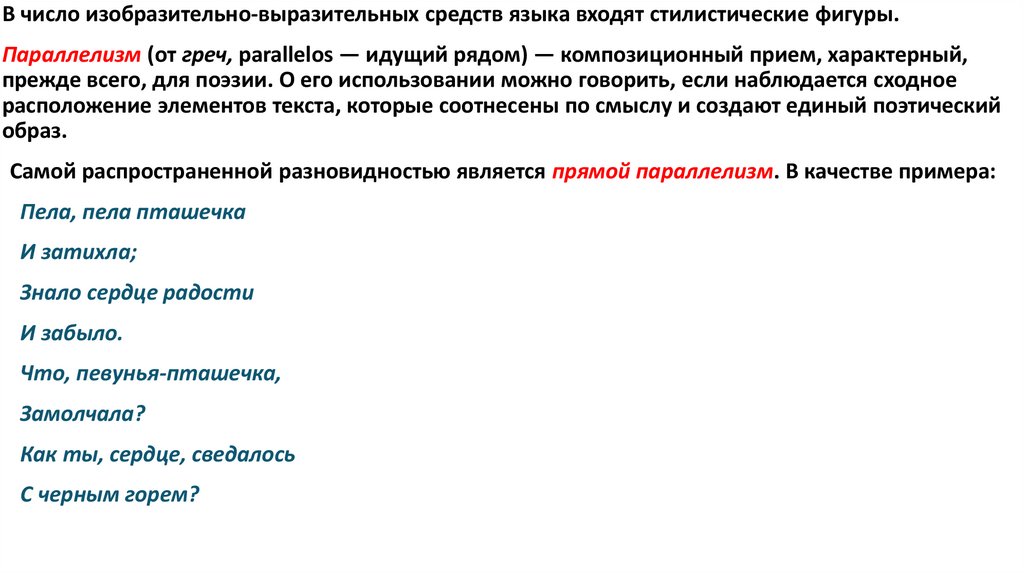 В число изобразительно-выразительных средств языка входят стилистические фигуры.

Параллелизм (от греч, parallelos — идущий рядом) — композиционный прием, характерный, прежде всего, для поэзии. О его использовании можно говорить, если наблюдается сходное расположение элементов текста, которые соотнесены по смыслу и создают единый поэтический образ.

Самой распространенной разновидностью является прямой параллелизм. В качестве примера:

Пела, пела пташечка

И затихла;

Знало сердце радости

И забыло.

Что, певунья-пташечка,

Замолчала?

Как ты, сердце, сведалось

С черным горем?